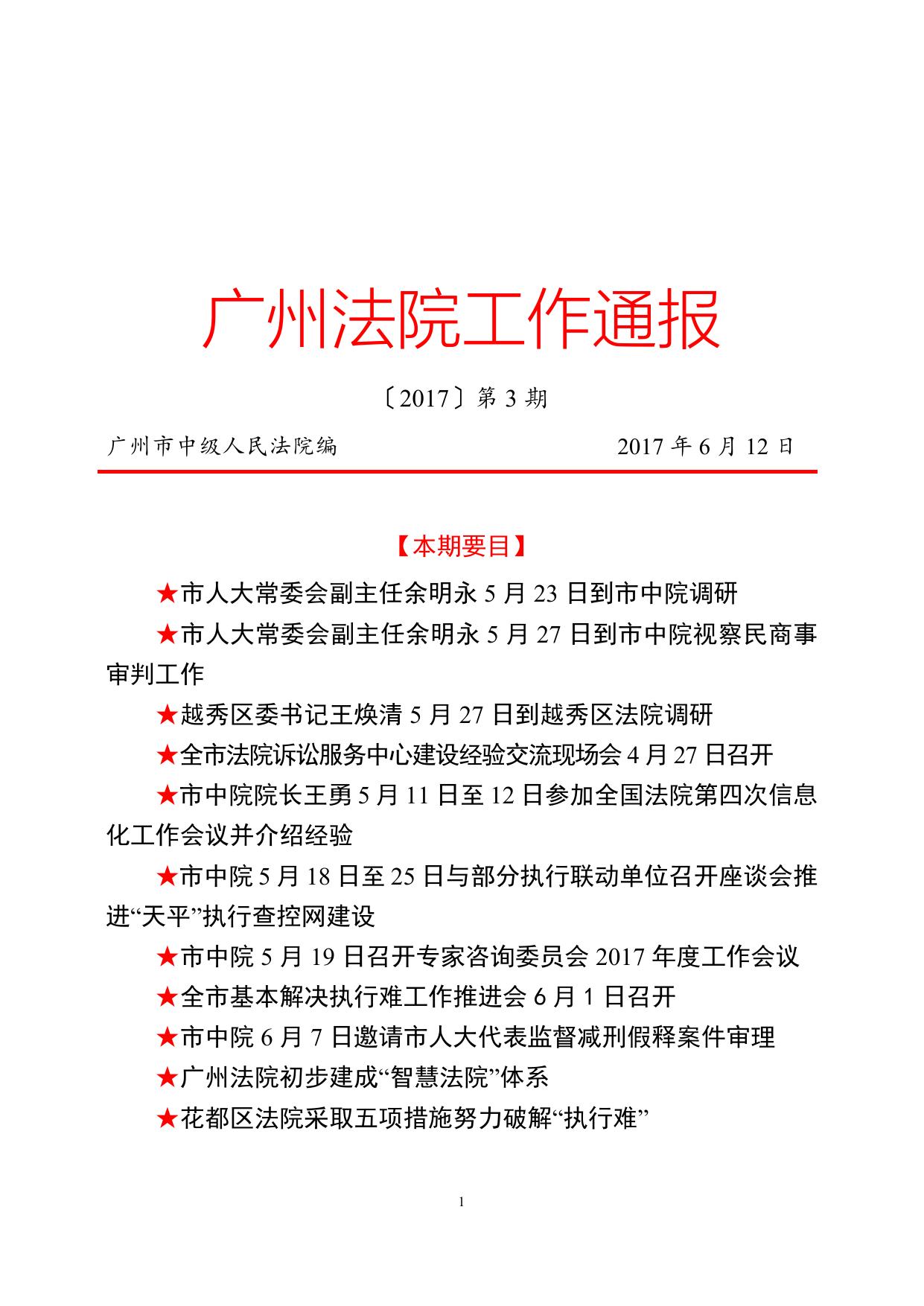 广州法院工作通报

〔2017〕第 3 期

广州市中级人民法院编　　　　　　　　2017 年 6 月 12 日

【本期要目】

★市人大常委会副主任余明永 5 月 23 日到市中院调研

★市人大常委会副主任余明永 5 月 27 日到市中院视察民商事审判工作

★越秀区委书记王焕清 5 月 27 日到越秀区法院调研

★全市法院诉讼服务中心建设经验交流现场会 4 月 27 日召开

★市中院院长王勇 5 月 11 日至 12 日参加全国法院第四次信息化工作会议并介绍经验

★市中院 5 月 18 日至 25 日与部分执行联动单位召开座谈会推进“天平”执行查控网建设

★市中院 5 月 19 日召开专家咨询委员会 2017 年度工作会议

★全市基本解决执行难工作推进会 6 月 1 日召开

★市中院 6 月 7 日邀请市人大代表监督减刑假释案件审理

★广州法院初步建成“智慧法院”体系

★花都区法院采取五项措施努力破解“执行难”

1